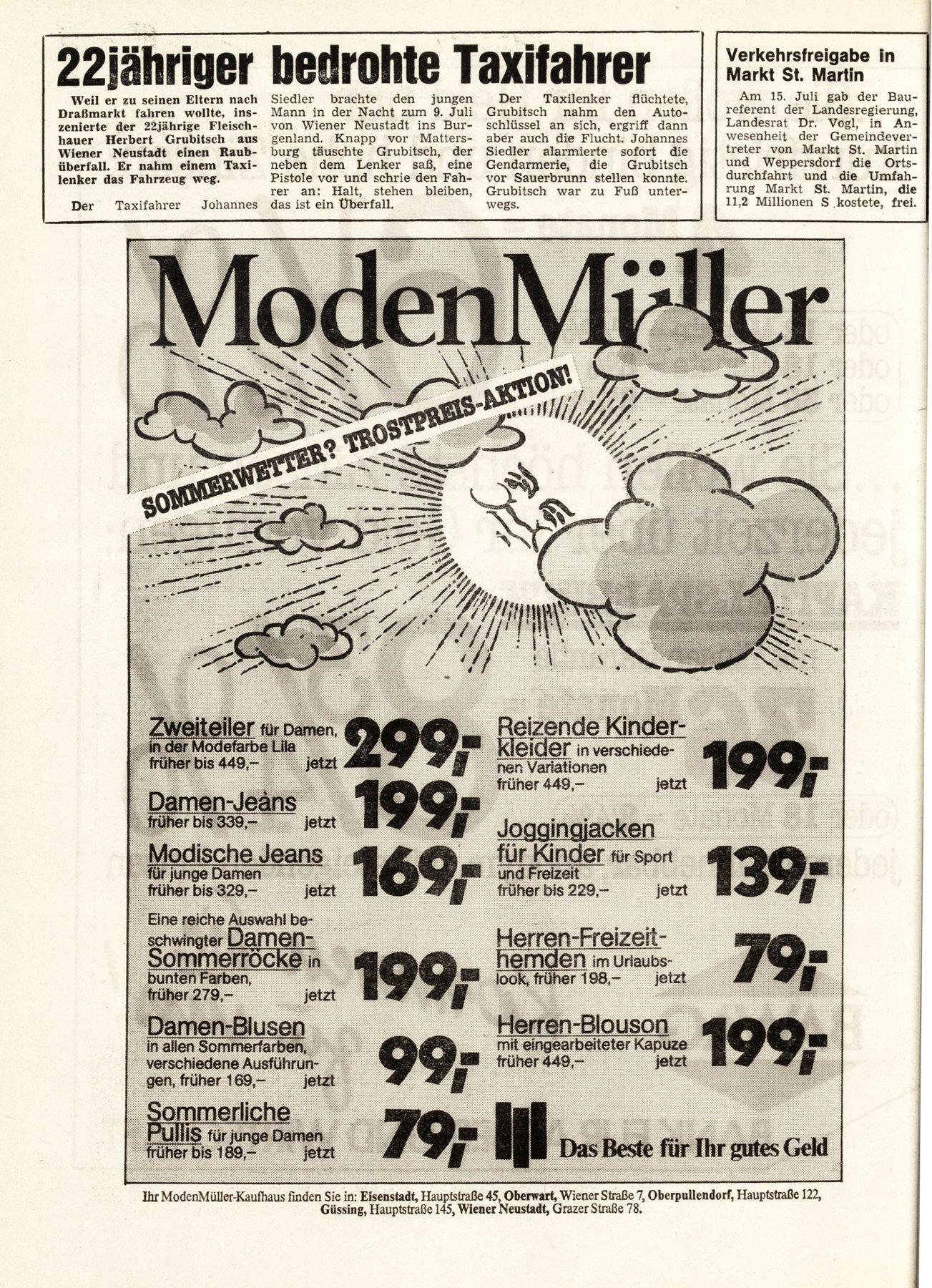 22jähriger bedrohte Taxifahrer

Weil er zu seinen Eltern nach Draßmarkt fahren wollte, inszenierte der 22jährige Fleischhauer Herbert Grubitsch aus Wiener Neustadt einen Raubüberfall. Er nahm einem Taxilenker das Fahrzeug weg.

Der Taxifahrer Johannes Siedler brachte den jungen Mann in der Nacht zum 9. Juli von Wiener Neustadt ins Burgenland. Knapp vor Mattersburg täuschte Grubitsch, der neben dem Lenker saß, eine Pistole vor und schrie den Fahrer an: Halt, stehen bleiben, das ist ein Überfall.

Der Taxilenker flüchtete, Grubitsch nahm den Autoschlüssel an sich, ergriff dann aber auch die Flucht. Johannes Siedler alarmierte sofort die Gendarmerie, die Grubitsch vor Sauerbrunn stellen konnte. Grubitsch war zu Fuß unterwegs.

Verkehrsfreigabe in Markt St. Martin

Am 15. Juli gab der Baureferent der Landesregierung, Landesrat Dr. Vogl, in Anwesenheit der Gemeindevertreter von Markt St. Martin und Weppersdorf die Ortsdurchfahrt und die Umfahrung Markt St. Martin, die 11,2 Millionen S kostete, frei.

ModenMüller

SOMMERWETTER? TROSTPREIS-AKTION!

Zweiteiler für Damen, in der Modefarbe Lila früher bis 449,– jetzt 299,–

Damen-Jeans früher bis 339,– jetzt 199,–

Modische Jeans für junge Damen früher bis 329,– jetzt 169,–

Eine reiche Auswahl beschwingter Damen-Sommerröcke in bunten Farben, früher 279,– jetzt 199,–

Damen-Blusen in allen Sommerfarben, verschiedene Ausführungen, früher 169,– jetzt 99,–

Sommerliche Pullis für junge Damen früher bis 189,– jetzt 79,–

Reizende Kinderkleider in verschiedenen Variationen früher 449,– jetzt 199,–

Joggingjacken für Kinder für Sport und Freizeit früher bis 229,– jetzt 139,–

Herren-Freizeithemden im Urlaubslook, früher 198,– jetzt 79,–

Herren-Blouson mit eingearbeiteter Kapuze früher 449,– jetzt 199,–

Das Beste für Ihr gutes Geld

Ihr ModenMüller-Kaufhaus finden Sie in: Eisenstadt, Hauptstraße 45, Oberwart, Wiener Straße 7, Oberpullendorf, Hauptstraße 122, Güssing, Hauptstraße 145, Wiener Neustadt, Grazer Straße 78.